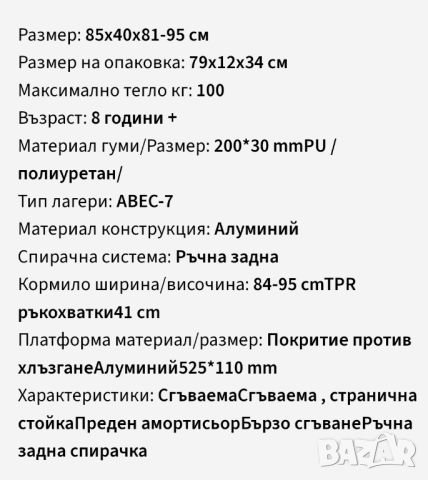 Размер: 85x40x81-95 см

Размер на опаковка: 79x12x34 см

Максимално тегло кг: 100

Възраст: 8 години +

Материал гуми/Размер: 200*30 mmPU / полиуретан/

Тип лагери: ABEC-7

Материал конструкция: Алуминий

Спирачна система: Ръчна задна

Кормило ширина/височина: 84-95 cmTPR ръкохватки41 cm

Платформа материал/размер: Покритие против хлъзганеАлуминий525*110 mm

Характеристики: СгъваемаСгъваема , странична стойкаПреден амортисьорБързо сгъванеРъчна задна спирачка

BAZAR